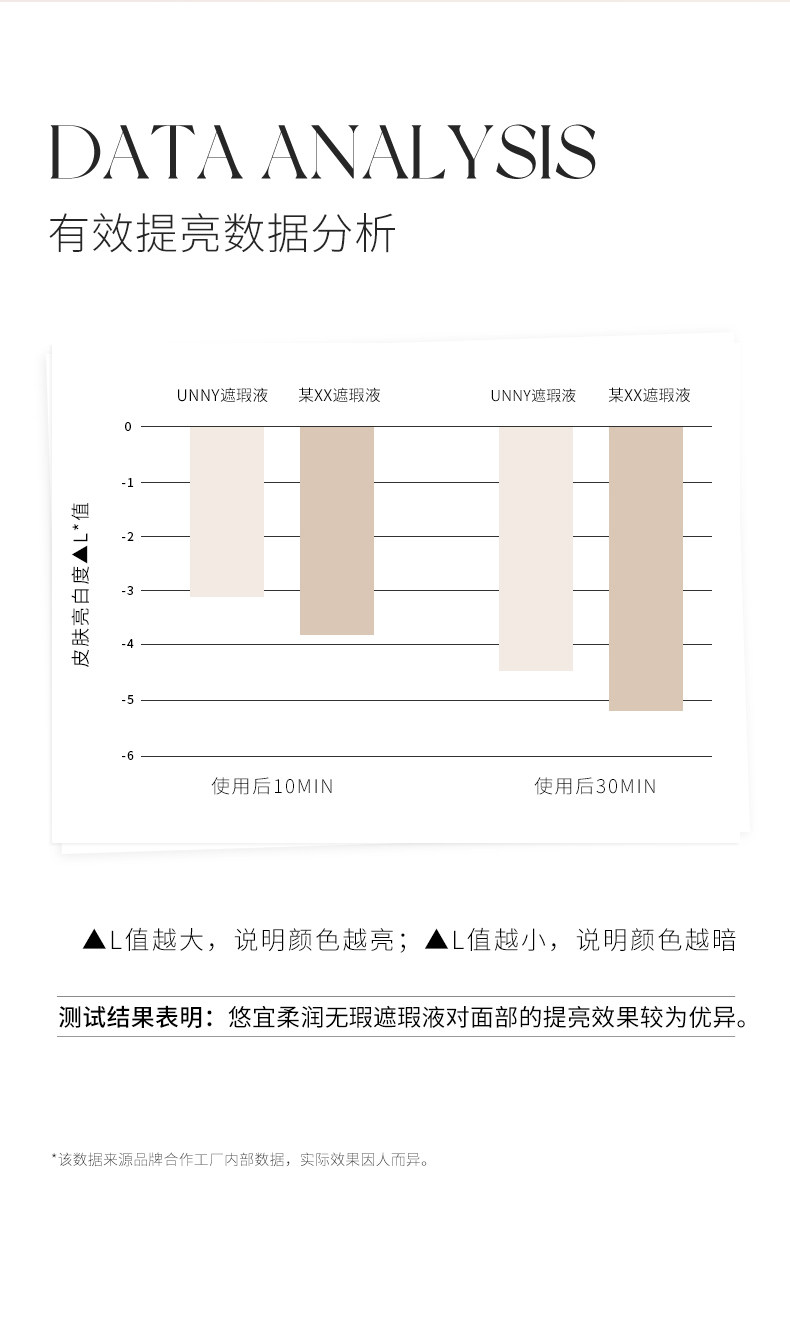 DATA ANALYSIS

有效提亮数据分析

UNNY遮瑕液 某XX遮瑕液 UNNY遮瑕液 某XX遮瑕液

皮肤亮白度▲L*值

0
-1
-2
-3
-4
-5
-6

使用后10MIN 使用后30MIN

▲L值越大，说明颜色越亮；▲L值越小，说明颜色越暗

测试结果表明：悠宜柔润无瑕遮瑕液对面部的提亮效果较为优异。

*该数据来源品牌合作工厂内部数据，实际效果因人而异。